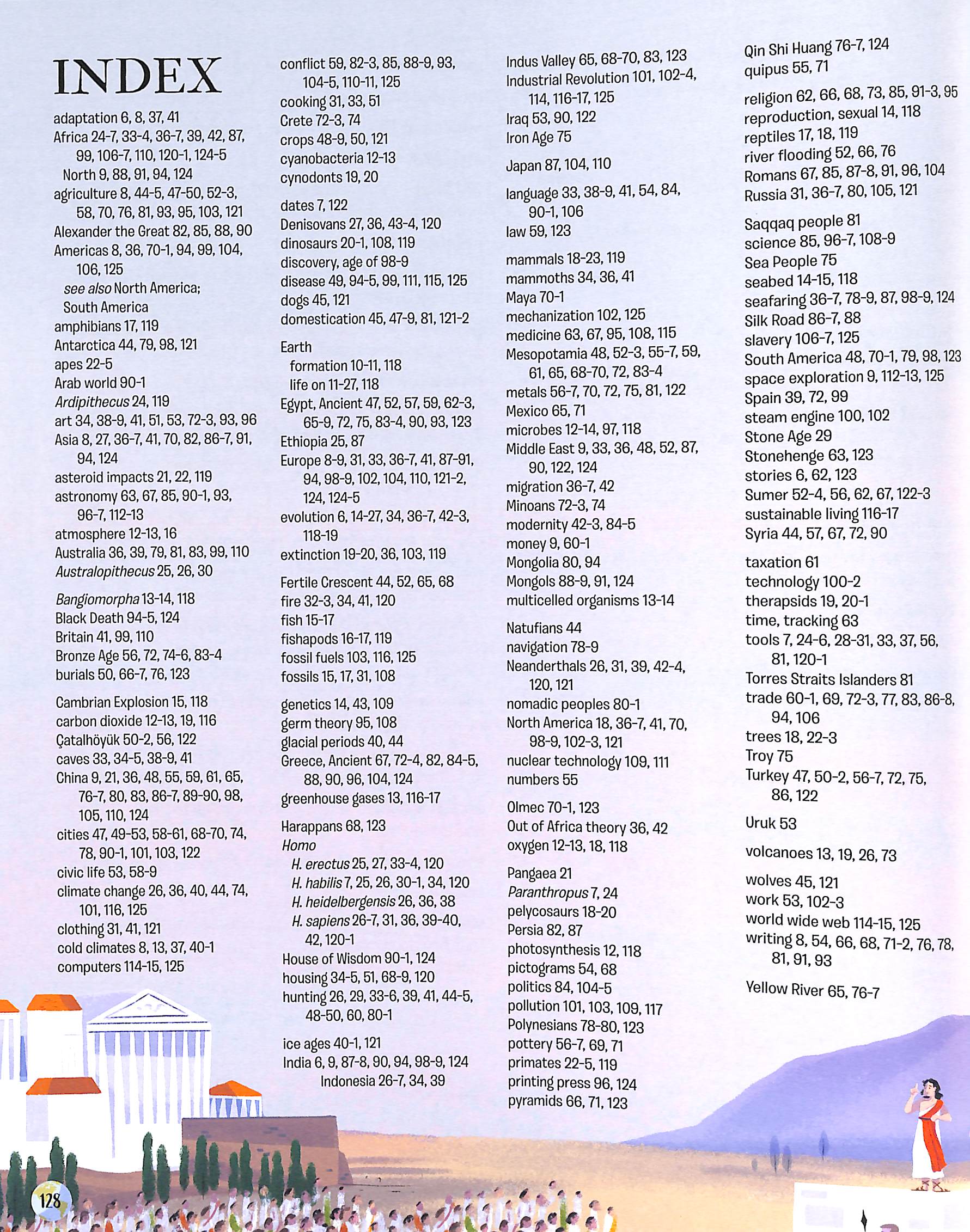 INDEX

adaptation 6, 8, 37, 41
Africa 24-7, 33-4, 36-7, 39, 42, 87, 99, 106-7, 110, 120-1, 124-5
North 9, 88, 91, 94, 124
agriculture 8, 44-5, 47-50, 52-3, 58, 70, 76, 81, 93, 95, 103, 121
Alexander the Great 82, 85, 88, 90
Americas 8, 36, 70-1, 94, 99, 104, 106, 125
see also North America; South America
amphibians 17, 119
Antarctica 44, 79, 98, 121
apes 22-5
Arab world 90-1
Ardipithecus 24, 119
art 34, 38-9, 41, 51, 53, 72-3, 93, 96
Asia 8, 27, 36-7, 41, 70, 82, 86-7, 91, 94, 124
asteroid impacts 21, 22, 119
astronomy 63, 67, 85, 90-1, 93, 96-7, 112-13
atmosphere 12-13, 16
Australia 36, 39, 79, 81, 83, 99, 110
Australopithecus 25, 26, 30

Bangiomorpha 13-14, 118
Black Death 94-5, 124
Britain 41, 99, 110
Bronze Age 56, 72, 74-6, 83-4
burials 50, 66-7, 76, 123

Cambrian Explosion 15, 118
carbon dioxide 12-13, 19, 116
Çatalhöyük 50-2, 56, 122
caves 33, 34-5, 38-9, 41
China 9, 21, 36, 48, 55, 59, 61, 65, 76-7, 80, 83, 86-7, 89-90, 98, 105, 110, 124
cities 47, 49-53, 58-61, 68-70, 74, 78, 90-1, 101, 103, 122
civic life 53, 58-9
climate change 26, 36, 40, 44, 74, 101, 116, 125
clothing 31, 41, 121
cold climates 8, 13, 37, 40-1
computers 114-15, 125

conflict 59, 82-3, 85, 88-9, 93, 104-5, 110-11, 125
cooking 31, 33, 51
Crete 72-3, 74
crops 48-9, 50, 121
cyanobacteria 12-13
cynodonts 19, 20

dates 7, 122
Denisovans 27, 36, 43-4, 120
dinosaurs 20-1, 108, 119
discovery, age of 98-9
disease 49, 94-5, 99, 111, 115, 125
dogs 45, 121
domestication 45, 47-9, 81, 121-2

Earth
formation 10-11, 118
life on 11-27, 118
Egypt, Ancient 47, 52, 57, 59, 62-3, 65-9, 72, 75, 83-4, 90, 93, 123
Ethiopia 25, 87
Europe 8-9, 31, 33, 36-7, 41, 87-91, 94, 98-9, 102, 104, 110, 121-2, 124, 124-5
evolution 6, 14-27, 34, 36-7, 42-3, 118-19
extinction 19-20, 36, 103, 119

Fertile Crescent 44, 52, 65, 68
fire 32-3, 34, 41, 120
fish 15-17
fishapods 16-17, 119
fossil fuels 103, 116, 125
fossils 15, 17, 31, 108

genetics 14, 43, 109
germ theory 95, 108
glacial periods 40, 44
Greece, Ancient 67, 72-4, 82, 84-5, 88, 90, 96, 104, 124
greenhouse gases 13, 116-17

Harappans 68, 123
Homo
H. erectus 25, 27, 33-4, 120
H. habilis 7, 25, 26, 30-1, 34, 120
H. heidelbergensis 26, 36, 38
H. sapiens 26-7, 31, 36, 39-40, 42, 120-1
House of Wisdom 90-1, 124
housing 34-5, 51, 68-9, 120
hunting 26, 29, 33-6, 39, 41, 44-5, 48-50, 60, 80-1

ice ages 40-1, 121
India 6, 9, 87-8, 90, 94, 98-9, 124
Indonesia 26-7, 34, 39

Indus Valley 65, 68-70, 83, 123
Industrial Revolution 101, 102-4, 114, 116-17, 125
Iraq 53, 90, 122
Iron Age 75

Japan 87, 104, 110

language 33, 38-9, 41, 54, 84, 90-1, 106
law 59, 123

mammals 18-23, 119
mammoths 34, 36, 41
Maya 70-1
mechanization 102, 125
medicine 63, 67, 95, 108, 115
Mesopotamia 48, 52-3, 55-7, 59, 61, 65, 68-70, 72, 83-4
metals 56-7, 70, 72, 75, 81, 122
Mexico 65, 71
microbes 12-14, 97, 118
Middle East 9, 33, 36, 48, 52, 87, 90, 122, 124
migration 36-7, 42
Minoans 72-3, 74
modernity 42-3, 84-5
money 9, 60-1
Mongolia 80, 94
Mongols 88-9, 91, 124
multicelled organisms 13-14

Natufians 44
navigation 78-9
Neanderthals 26, 31, 39, 42-4, 120, 121
nomadic peoples 80-1
North America 18, 36-7, 41, 70, 98-9, 102-3, 121
nuclear technology 109, 111
numbers 55

Olmec 70-1, 123
Out of Africa theory 36, 42
oxygen 12-13, 18, 118

Pangaea 21
Paranthropus 7, 24
pelycosaurs 18-20
Persia 82, 87
photosynthesis 12, 118
pictograms 54, 68
politics 84, 104-5
pollution 101, 103, 109, 117
Polynesians 78-80, 123
pottery 56-7, 69, 71
primates 22-5, 119
printing press 96, 124
pyramids 66, 71, 123

Qin Shi Huang 76-7, 124
quipus 55, 71

religion 62, 66, 68, 73, 85, 91-3, 95
reproduction, sexual 14, 118
reptiles 17, 18, 119
river flooding 52, 66, 76
Romans 67, 85, 87-8, 91, 96, 104
Russia 31, 36-7, 80, 105, 121

Saqqaq people 81
science 85, 96-7, 108-9
Sea People 75
seabed 14-15, 118
seafaring 36-7, 78-9, 87, 98-9, 124
Silk Road 86-7, 88
slavery 106-7, 125
South America 48, 70-1, 79, 98, 123
space exploration 9, 112-13, 125
Spain 39, 72, 99
steam engine 100, 102
Stone Age 29
Stonehenge 63, 123
stories 6, 62, 123
Sumer 52-4, 56, 62, 67, 122-3
sustainable living 116-17
Syria 44, 57, 67, 72, 90

taxation 61
technology 100-2
therapsids 19, 20-1
time, tracking 63
tools 7, 24-6, 28-31, 33, 37, 56, 81, 120-1
Torres Straits Islanders 81
trade 60-1, 69, 72-3, 77, 83, 86-8, 94, 106
trees 18, 22-3
Troy 75
Turkey 47, 50-2, 56-7, 72, 75, 86, 122

Uruk 53

volcanoes 13, 19, 26, 73

wolves 45, 121
work 53, 102-3
world wide web 114-15, 125
writing 8, 54, 66, 68, 71-2, 76, 78, 81, 91, 93

Yellow River 65, 76-7

128